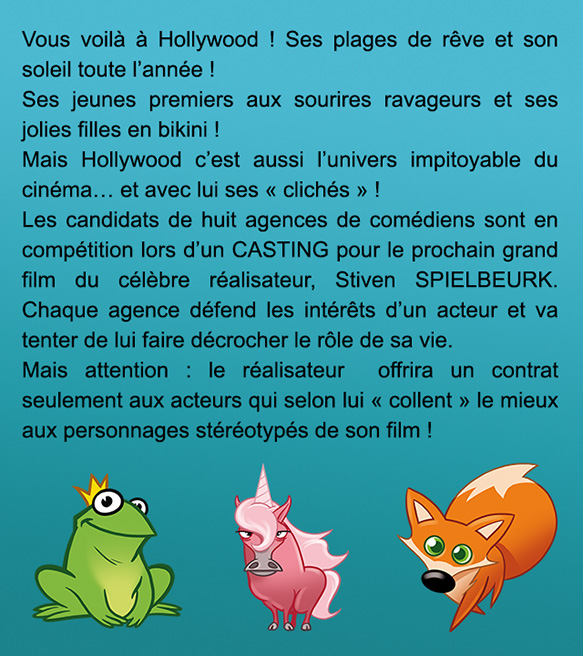 Vous voilà à Hollywood ! Ses plages de rêve et son soleil toute l'année !
Ses jeunes premiers aux sourires ravageurs et ses jolies filles en bikini !
Mais Hollywood c'est aussi l'univers impitoyable du cinéma… et avec lui ses « clichés » !
Les candidats de huit agences de comédiens sont en compétition lors d'un CASTING pour le prochain grand film du célèbre réalisateur, Stiven SPIELBEURK. Chaque agence défend les intérêts d'un acteur et va tenter de lui faire décrocher le rôle de sa vie.
Mais attention : le réalisateur offrira un contrat seulement aux acteurs qui selon lui « collent » le mieux aux personnages stéréotypés de son film !